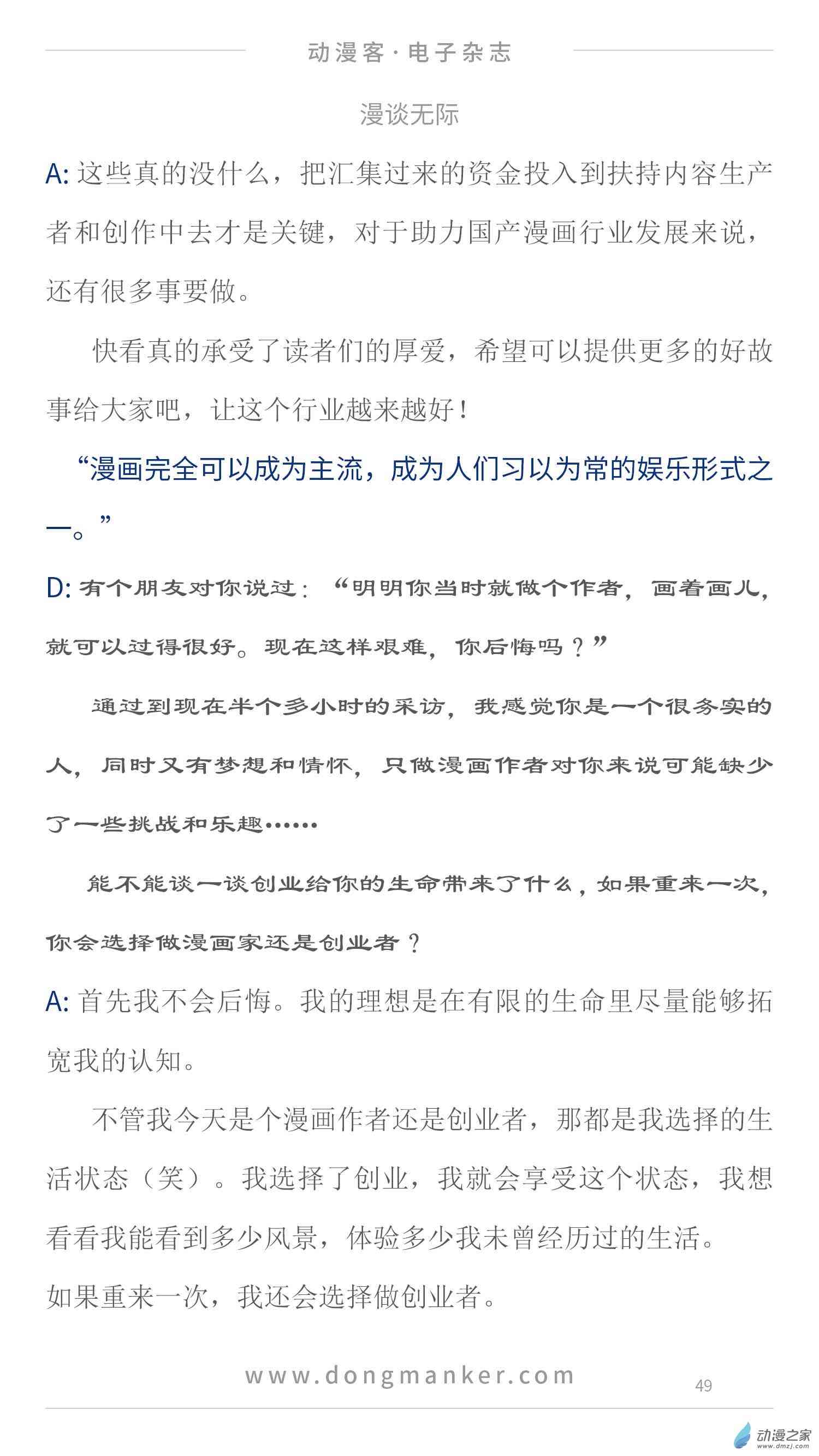 动漫客·电子杂志

漫谈无际

A: 这些真的没什么，把汇集过来的资金投入到扶持内容生产者和创作中去才是关键，对于助力国产漫画行业发展来说，还有很多事要做。

快看真的承受了读者们的厚爱，希望可以提供更多的好故事给大家吧，让这个行业越来越好！

“漫画完全可以成为主流，成为人们习以为常的娱乐形式之一。”

D: 有个朋友对你说过：“明明你当时就做个作者，画着画儿，就可以过得很好。现在这样艰难，你后悔吗？”

通过到现在半个多小时的采访，我感觉你是一个很务实的人，同时又有梦想和情怀，只做漫画作者对你来说可能缺少了一些挑战和乐趣……

能不能谈一谈创业给你的生命带来了什么，如果重来一次，你会选择做漫画家还是创业者？

A: 首先我不会后悔。我的理想是在有限的生命里尽量能够拓宽我的认知。

不管我今天是个漫画作者还是创业者，那都是我选择的生活状态（笑）。我选择了创业，我就会享受这个状态，我想看看我能看到多少风景，体验多少我未曾经历过的生活。
如果重来一次，我还会选择做创业者。

www.dongmanker.com

49

动漫之家
www.dmzj.com